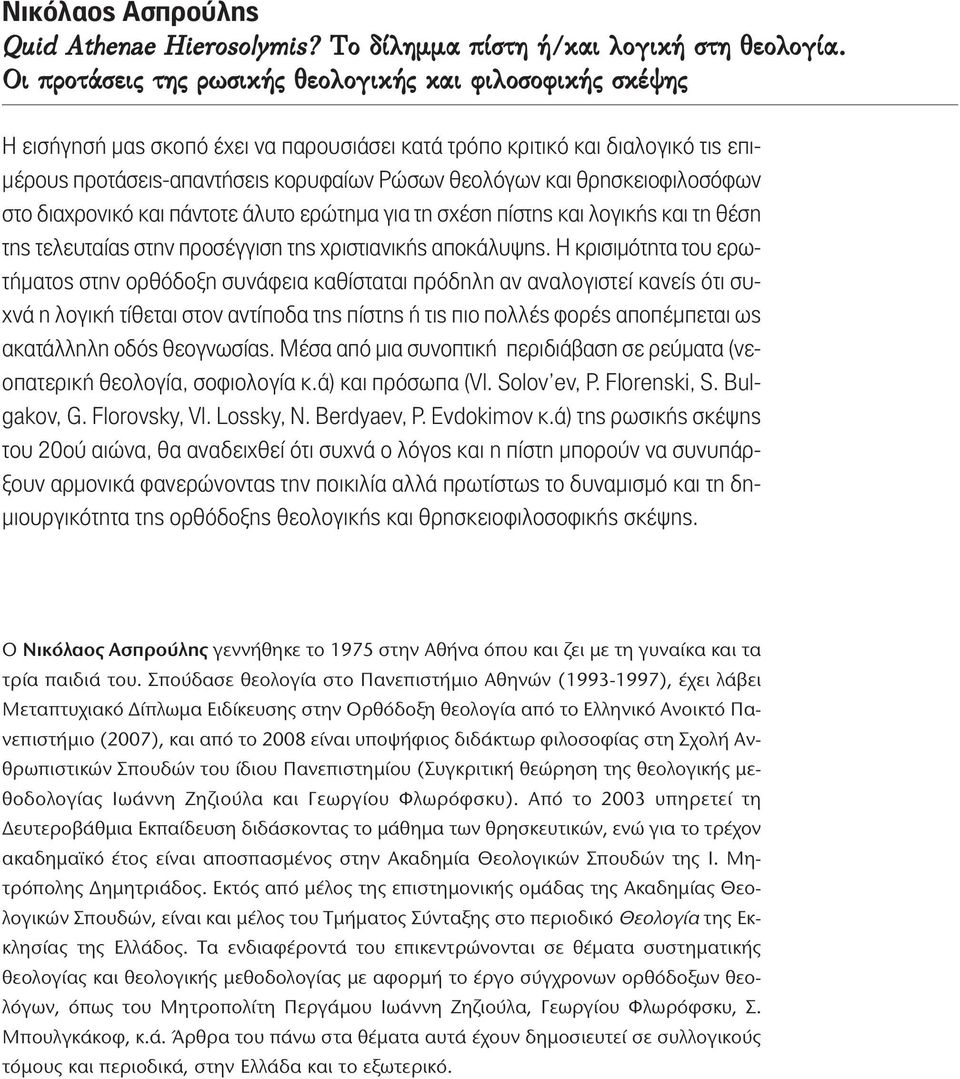 Νικόλαος Ασπρούλης
Quid Athenae Hierosolymis? Το δίλημμα πίστη ή/και λογική στη θεολογία. Οι προτάσεις της ρωσικής θεολογικής και φιλοσοφικής σκέψης

Η εισήγησή μας σκοπό έχει να παρουσιάσει κατά τρόπο κριτικό και διαλογικό τις επιμέρους προτάσεις-απαντήσεις κορυφαίων Ρώσων θεολόγων και θρησκειοφιλοσόφων στο διαχρονικό και πάντοτε άλυτο ερώτημα για τη σχέση πίστης και λογικής και τη θέση της τελευταίας στην προσέγγιση της χριστιανικής αποκάλυψης. Η κρισιμότητα του ερωτήματος στην ορθόδοξη συνάφεια καθίσταται πρόδηλη αν αναλογιστεί κανείς ότι συχνά η λογική τίθεται στον αντίποδα της πίστης ή τις πιο πολλές φορές αποπέμπεται ως ακατάλληλη οδός θεογνωσίας. Μέσα από μια συνοπτική περιδιάβαση σε ρεύματα (νεοπατερική θεολογία, σοφιολογία κ.ά) και πρόσωπα (Vl. Solov'ev, P. Florenski, S. Bulgakov, G. Florovsky, Vl. Lossky, N. Berdyaev, P. Evdokimov κ.ά) της ρωσικής σκέψης του 20ού αιώνα, θα αναδειχθεί ότι συχνά ο λόγος και η πίστη μπορούν να συνυπάρξουν αρμονικά φανερώνοντας την ποικιλία αλλά πρωτίστως το δυναμισμό και τη δημιουργικότητα της ορθόδοξης θεολογικής και θρησκειοφιλοσοφικής σκέψης.

Ο Νικόλαος Ασπρούλης γεννήθηκε το 1975 στην Αθήνα όπου και ζει με τη γυναίκα και τα τρία παιδιά του. Σπούδασε θεολογία στο Πανεπιστήμιο Αθηνών (1993-1997), έχει λάβει Μεταπτυχιακό Δίπλωμα Ειδίκευσης στην Ορθόδοξη θεολογία από το Ελληνικό Ανοικτό Πανεπιστήμιο (2007), και από το 2008 είναι υποψήφιος διδάκτωρ φιλοσοφίας στη Σχολή Ανθρωπιστικών Σπουδών του ίδιου Πανεπιστημίου (Συγκριτική θεώρηση της θεολογικής μεθοδολογίας Ιωάννη Ζηζιούλα και Γεωργίου Φλωρόφσκυ). Από το 2003 υπηρετεί τη Δευτεροβάθμια Εκπαίδευση διδάσκοντας το μάθημα των θρησκευτικών, ενώ για το τρέχον ακαδημαϊκό έτος είναι αποσπασμένος στην Ακαδημία Θεολογικών Σπουδών της Ι. Μητρόπολης Δημητριάδος. Εκτός από μέλος της επιστημονικής ομάδας της Ακαδημίας Θεολογικών Σπουδών, είναι και μέλος του Τμήματος Σύνταξης στο περιοδικό Θεολογία της Εκκλησίας της Ελλάδος. Τα ενδιαφέροντά του επικεντρώνονται σε θέματα συστηματικής θεολογίας και θεολογικής μεθοδολογίας με αφορμή το έργο σύγχρονων ορθόδοξων θεολόγων, όπως του Μητροπολίτη Περγάμου Ιωάννη Ζηζιούλα, Γεωργίου Φλωρόφσκυ, Σ. Μπουλγκάκοφ, κ.ά. Άρθρα του πάνω στα θέματα αυτά έχουν δημοσιευτεί σε συλλογικούς τόμους και περιοδικά, στην Ελλάδα και το εξωτερικό.